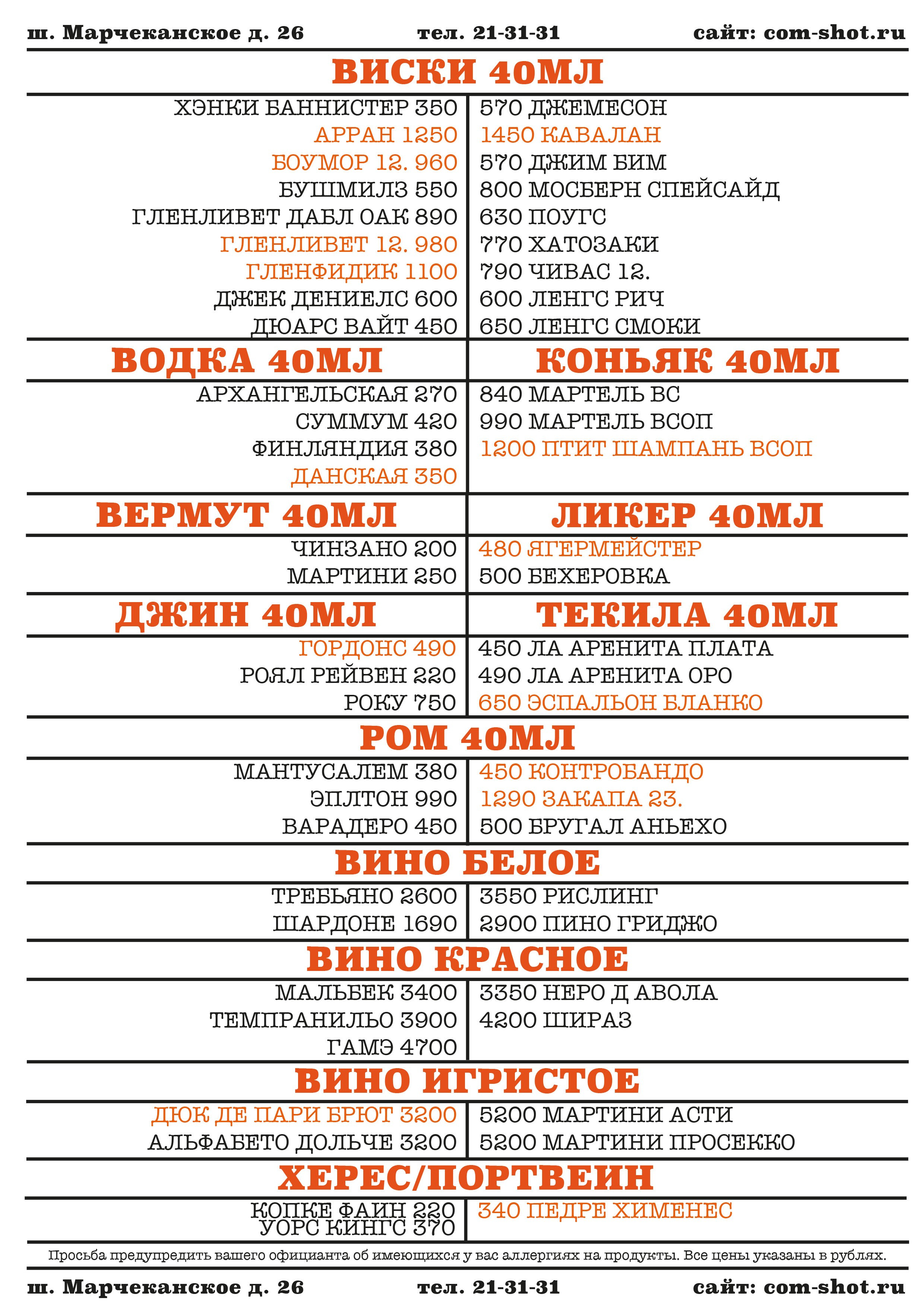 ш. Марчеканское д. 26 тел. 21-31-31 сайт: com-shot.ru

ВИСКИ 40МЛ

ХЭНКИ БАННИСТЕР 350
АРРАН 1250
БОУМОР 12. 960
БУШМИЛЗ 550
ГЛЕНЛИВЕТ ДАБЛ ОАК 890
ГЛЕНЛИВЕТ 12. 980
ГЛЕНФИДИК 1100
ДЖЕК ДЕНИЕЛС 600
ДЮАРС ВАЙТ 450

570 ДЖЕМЕСОН
1450 КАВАЛАН
570 ДЖИМ БИМ
800 МОСБЕРН СПЕЙСАЙД
630 ПОУГС
770 ХАТОЗАКИ
790 ЧИВАС 12.
600 ЛЕНГС РИЧ
650 ЛЕНГС СМОКИ

ВОДКА 40МЛ

АРХАНГЕЛЬСКАЯ 270
СУММУМ 420
ФИНЛЯНДИЯ 380
ДАНСКАЯ 350

КОНЬЯК 40МЛ

840 МАРТЕЛЬ ВС
990 МАРТЕЛЬ ВСОП
1200 ПТИТ ШАМПАНЬ ВСОП

ВЕРМУТ 40МЛ

ЧИНЗАНО 200
МАРТИНИ 250

ЛИКЕР 40МЛ

480 ЯГЕРМЕЙСТЕР
500 БЕХЕРОВКА

ДЖИН 40МЛ

ГОРДОНС 490
РОЯЛ РЕЙВЕН 220
РОКУ 750

ТЕКИЛА 40МЛ

450 ЛА АРЕНИТА ПЛАТА
490 ЛА АРЕНИТА ОРО
650 ЭСПАЛЬОН БЛАНКО

РОМ 40МЛ

МАНТУСАЛЕМ 380
ЭПЛТОН 990
ВАРАДЕРО 450

450 КОНТРОБАНДО
1290 ЗАКАПА 23.
500 БРУГАЛ АНЬЕХО

ВИНО БЕЛОЕ

ТРЕБЬЯНО 2600
ШАРДОНЕ 1690

3550 РИСЛИНГ
2900 ПИНО ГРИДЖО

ВИНО КРАСНОЕ

МАЛЬБЕК 3400
ТЕМПРАНИЛЬО 3900
ГАМЭ 4700

3350 НЕРО Д АВОЛА
4200 ШИРАЗ

ВИНО ИГРИСТОЕ

ДЮК ДЕ ПАРИ БРЮТ 3200
АЛЬФАБЕТО ДОЛЬЧЕ 3200

5200 МАРТИНИ АСТИ
5200 МАРТИНИ ПРОСЕККО

ХЕРЕС/ПОРТВЕИН

КОПКЕ ФАИН 220
УОРС КИНГС 370

340 ПЕДРЕ ХИМЕНЕС

Просьба предупредить вашего официанта об имеющихся у вас аллергиях на продукты. Все цены указаны в рублях.

ш. Марчеканское д. 26 тел. 21-31-31 сайт: com-shot.ru